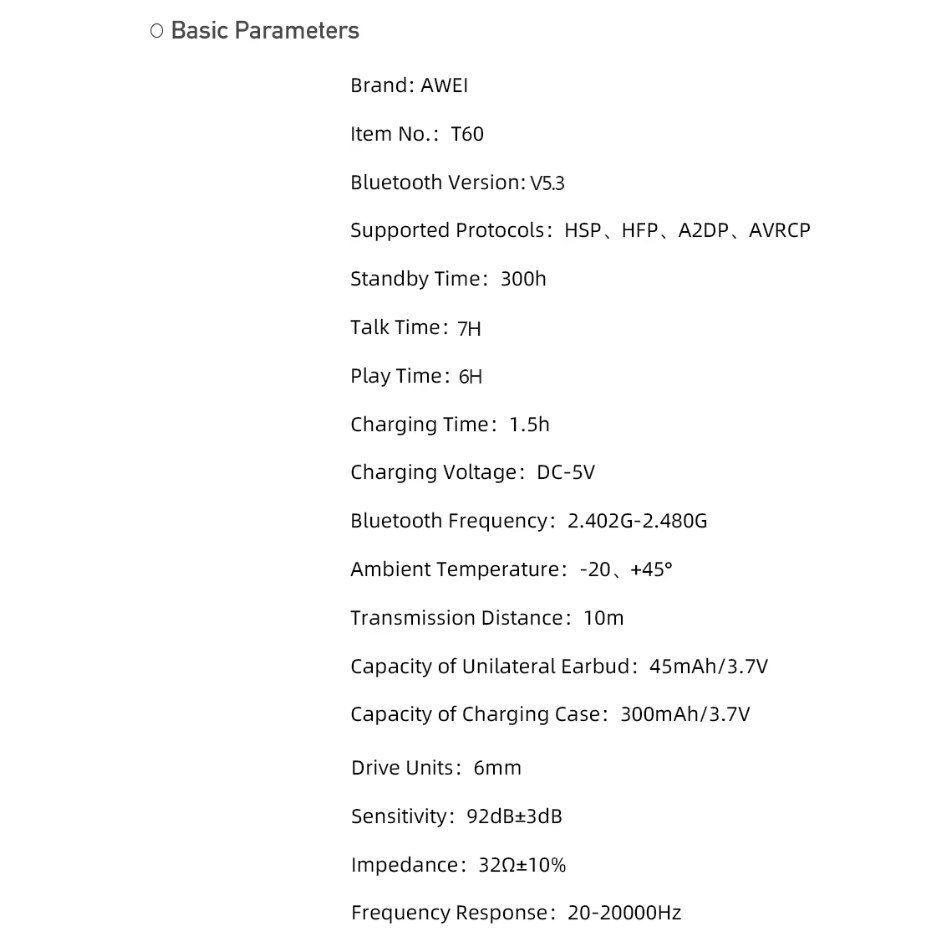 ○ Basic Parameters

Brand: AWEI

Item No.: T60

Bluetooth Version: V5.3

Supported Protocols: HSP、HFP、A2DP、AVRCP

Standby Time: 300h

Talk Time: 7H

Play Time: 6H

Charging Time: 1.5h

Charging Voltage: DC-5V

Bluetooth Frequency: 2.402G-2.480G

Ambient Temperature: -20、+45°

Transmission Distance: 10m

Capacity of Unilateral Earbud: 45mAh/3.7V

Capacity of Charging Case: 300mAh/3.7V

Drive Units: 6mm

Sensitivity: 92dB±3dB

Impedance: 32Ω±10%

Frequency Response: 20-20000Hz